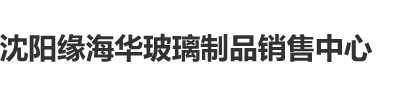 沈阳缘海华玻璃制品销售中心